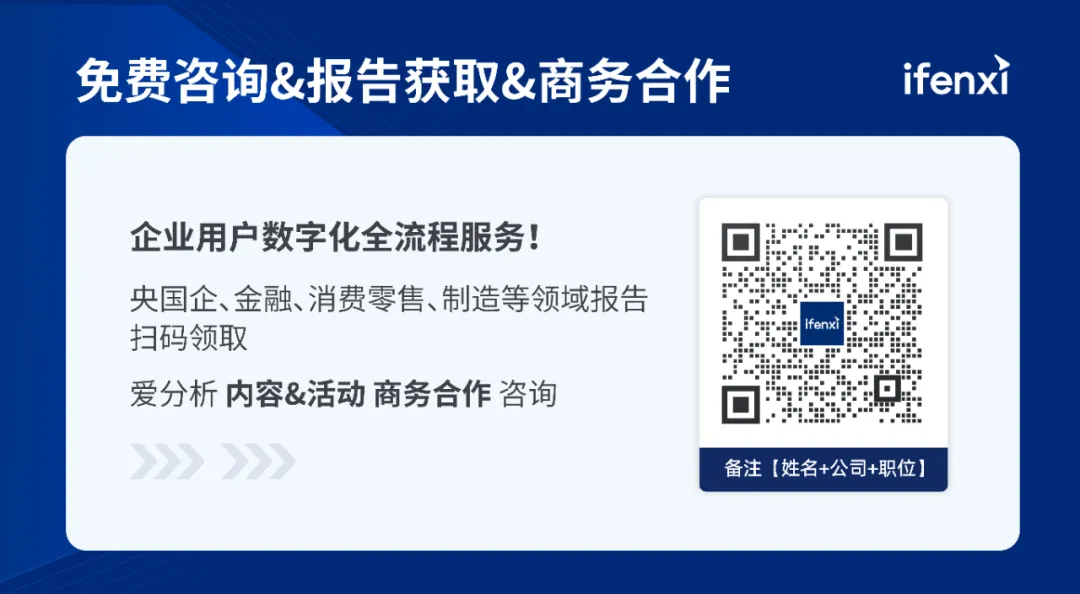 免费咨询&报告获取&商务合作

ifenxi

企业用户数字化全流程服务！

央国企、金融、消费零售、制造等领域报告扫码领取

爱分析 内容&活动 商务合作 咨询

ifenxi

备注【姓名+公司+职位】